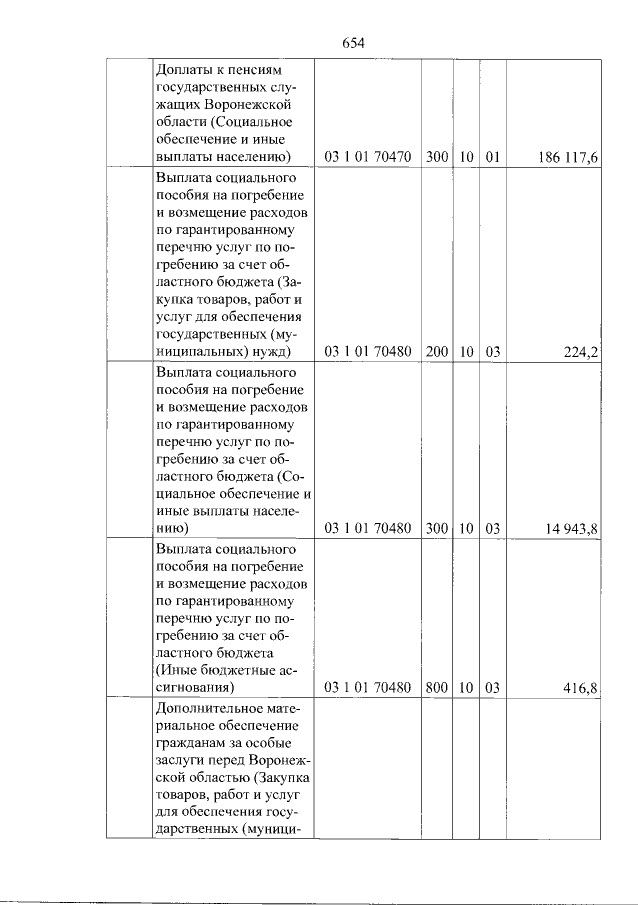 654

|  | Доплаты к пенсиям государственных служащих Воронежской области (Социальное обеспечение и иные выплаты населению) | 03 1 01 70470 | 300 | 10 | 01 | 186 117,6 |
|---|---|---|---|---|---|---|
|  | Выплата социального пособия на погребение и возмещение расходов по гарантированному перечню услуг по погребению за счет областного бюджета (Закупка товаров, работ и услуг для обеспечения государственных (муниципальных) нужд) | 03 1 01 70480 | 200 | 10 | 03 | 224,2 |
|  | Выплата социального пособия на погребение и возмещение расходов по гарантированному перечню услуг по погребению за счет областного бюджета (Социальное обеспечение и иные выплаты населению) | 03 1 01 70480 | 300 | 10 | 03 | 14 943,8 |
|  | Выплата социального пособия на погребение и возмещение расходов по гарантированному перечню услуг по погребению за счет областного бюджета (Иные бюджетные ассигнования) | 03 1 01 70480 | 800 | 10 | 03 | 416,8 |
|  | Дополнительное материальное обеспечение гражданам за особые заслуги перед Воронежской областью (Закупка товаров, работ и услуг для обеспечения государственных (муници- |  |  |  |  |  |